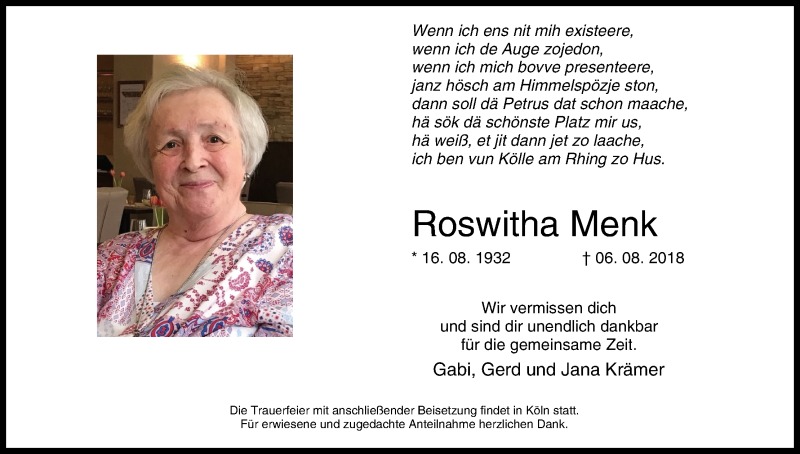 Wenn ich ens nit mih existeere,
wenn ich de Auge zojedon,
wenn ich mich bovve presenteere,
janz hösch am Himmelspözje ston,
dann soll dä Petrus dat schon maache,
hä sök dä schönste Platz mir us,
hä weiß, et jit dann jet zo laache,
ich ben vun Kölle am Rhing zo Hus.

Roswitha Menk

* 16. 08. 1932 † 06. 08. 2018

Wir vermissen dich
und sind dir unendlich dankbar
für die gemeinsame Zeit.

Gabi, Gerd und Jana Krämer

Die Trauerfeier mit anschließender Beisetzung findet in Köln statt.
Für erwiesene und zugedachte Anteilnahme herzlichen Dank.